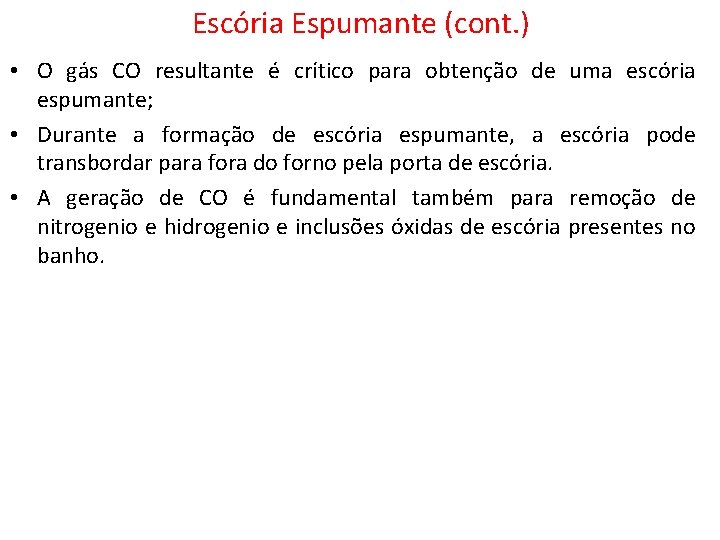 Escória Espumante (cont.)

• O gás CO resultante é crítico para obtenção de uma escória espumante;

• Durante a formação de escória espumante, a escória pode transbordar para fora do forno pela porta de escória.

• A geração de CO é fundamental também para remoção de nitrogenio e hidrogenio e inclusões óxidas de escória presentes no banho.